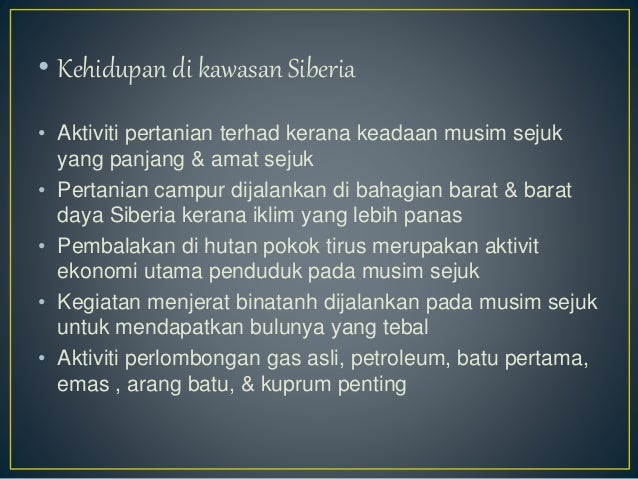 • Kehidupan di kawasan Siberia

• Aktiviti pertanian terhad kerana keadaan musim sejuk yang panjang & amat sejuk
• Pertanian campur dijalankan di bahagian barat & barat daya Siberia kerana iklim yang lebih panas
• Pembalakan di hutan pokok tirus merupakan aktivit ekonomi utama penduduk pada musim sejuk
• Kegiatan menjerat binatanh dijalankan pada musim sejuk untuk mendapatkan bulunya yang tebal
• Aktiviti perlombongan gas asli, petroleum, batu pertama, emas , arang batu, & kuprum penting